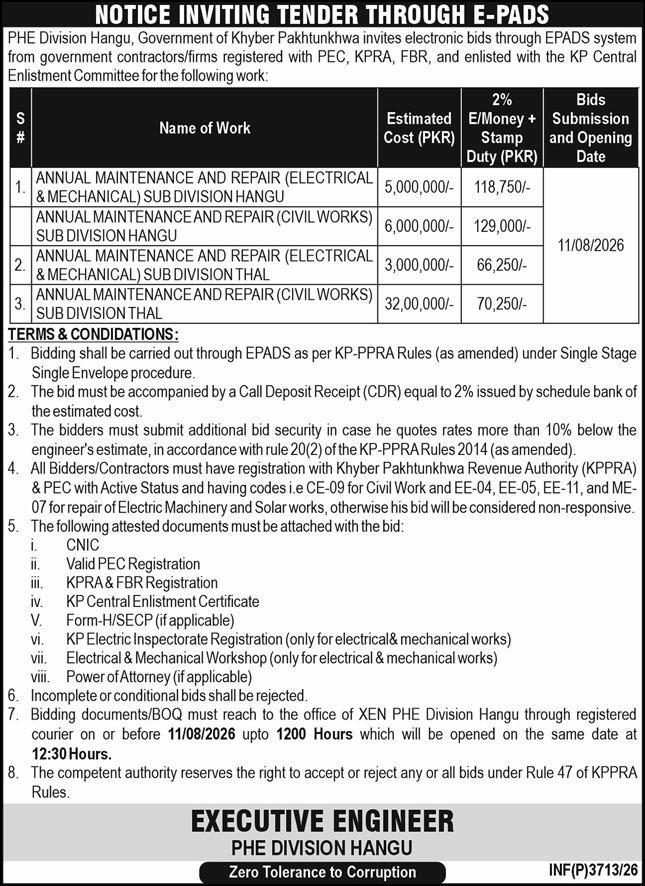 NOTICE INVITING TENDER THROUGH E-PADS

PHE Division Hangu, Government of Khyber Pakhtunkhwa invites electronic bids through EPADS system from government contractors/firms registered with PEC, KPRA, FBR, and enlisted with the KP Central Enlistment Committee for the following work:

| S # | Name of Work | Estimated Cost (PKR) | 2% E/Money + Stamp Duty (PKR) | Bids Submission and Opening Date |
|---|---|---|---|---|
| 1. | ANNUAL MAINTENANCE AND REPAIR (ELECTRICAL & MECHANICAL) SUB DIVISION HANGU | 5,000,000/- | 118,750/- | 11/08/2026 |
| | ANNUAL MAINTENANCE AND REPAIR (CIVIL WORKS) SUB DIVISION HANGU | 6,000,000/- | 129,000/- | |
| 2. | ANNUAL MAINTENANCE AND REPAIR (ELECTRICAL & MECHANICAL) SUB DIVISION THAL | 3,000,000/- | 66,250/- | |
| 3. | ANNUAL MAINTENANCE AND REPAIR (CIVIL WORKS) SUB DIVISION THAL | 32,00,000/- | 70,250/- | |

TERMS & CONDIDATIONS:
1. Bidding shall be carried out through EPADS as per KP-PPRA Rules (as amended) under Single Stage Single Envelope procedure.
2. The bid must be accompanied by a Call Deposit Receipt (CDR) equal to 2% issued by schedule bank of the estimated cost.
3. The bidders must submit additional bid security in case he quotes rates more than 10% below the engineer's estimate, in accordance with rule 20(2) of the KP-PPRA Rules 2014 (as amended).
4. All Bidders/Contractors must have registration with Khyber Pakhtunkhwa Revenue Authority (KPPRA) & PEC with Active Status and having codes i.e CE-09 for Civil Work and EE-04, EE-05, EE-11, and ME-07 for repair of Electric Machinery and Solar works, otherwise his bid will be considered non-responsive.
5. The following attested documents must be attached with the bid:
i. CNIC
ii. Valid PEC Registration
iii. KPRA & FBR Registration
iv. KP Central Enlistment Certificate
V. Form-H/SECP (if applicable)
vi. KP Electric Inspectorate Registration (only for electrical& mechanical works)
vii. Electrical & Mechanical Workshop (only for electrical & mechanical works)
viii. Power of Attorney (if applicable)
6. Incomplete or conditional bids shall be rejected.
7. Bidding documents/BOQ must reach to the office of XEN PHE Division Hangu through registered courier on or before 11/08/2026 upto 1200 Hours which will be opened on the same date at 12:30 Hours.
8. The competent authority reserves the right to accept or reject any or all bids under Rule 47 of KPPRA Rules.

EXECUTIVE ENGINEER
PHE DIVISION HANGU
Zero Tolerance to Corruption
INF(P)3713/26